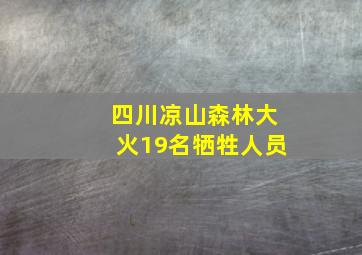 四川凉山森林大火19名牺牲人员